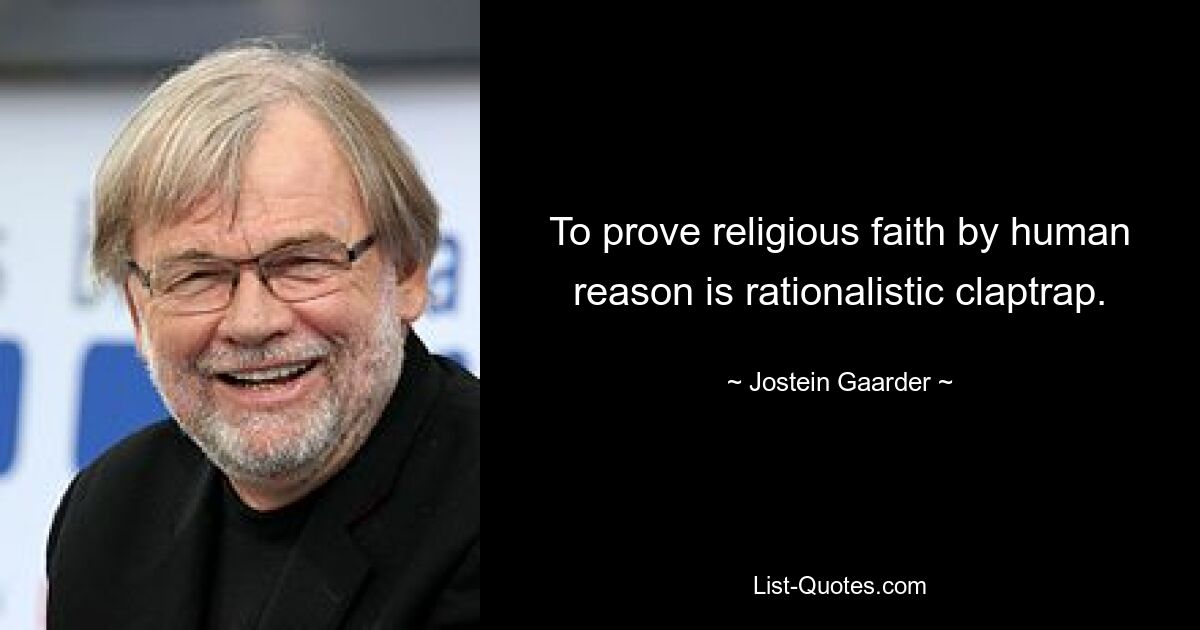 To prove religious faith by human reason is rationalistic claptrap.

~ Jostein Gaarder ~

List-Quotes.com